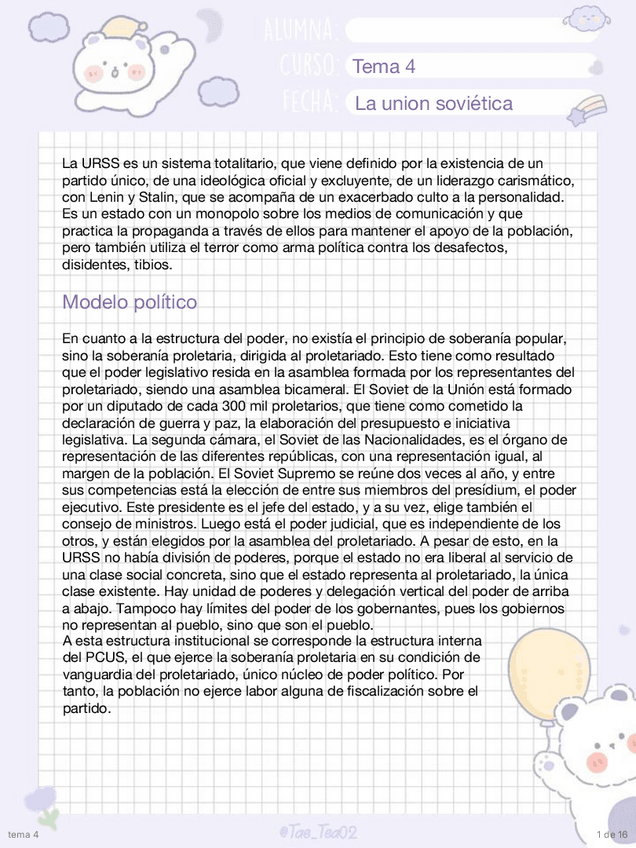 ALUMNA:
CURSO: Tema 4
FECHA: La union soviética

La URSS es un sistema totalitario, que viene definido por la existencia de un partido único, de una ideológica oficial y excluyente, de un liderazgo carismático, con Lenin y Stalin, que se acompaña de un exacerbado culto a la personalidad. Es un estado con un monopolo sobre los medios de comunicación y que practica la propaganda a través de ellos para mantener el apoyo de la población, pero también utiliza el terror como arma política contra los desafectos, disidentes, tibios.

Modelo político

En cuanto a la estructura del poder, no existía el principio de soberanía popular, sino la soberanía proletaria, dirigida al proletariado. Esto tiene como resultado que el poder legislativo resida en la asamblea formada por los representantes del proletariado, siendo una asamblea bicameral. El Soviet de la Unión está formado por un diputado de cada 300 mil proletarios, que tiene como cometido la declaración de guerra y paz, la elaboración del presupuesto e iniciativa legislativa. La segunda cámara, el Soviet de las Nacionalidades, es el órgano de representación de las diferentes repúblicas, con una representación igual, al margen de la población. El Soviet Supremo se reúne dos veces al año, y entre sus competencias está la elección de entre sus miembros del presídium, el poder ejecutivo. Este presidente es el jefe del estado, y a su vez, elige también el consejo de ministros. Luego está el poder judicial, que es independiente de los otros, y están elegidos por la asamblea del proletariado. A pesar de esto, en la URSS no había división de poderes, porque el estado no era liberal al servicio de una clase social concreta, sino que el estado representa al proletariado, la única clase existente. Hay unidad de poderes y delegación vertical del poder de arriba a abajo. Tampoco hay límites del poder de los gobernantes, pues los gobiernos no representan al pueblo, sino que son el pueblo.
A esta estructura institucional se corresponde la estructura interna del PCUS, el que ejerce la soberanía proletaria en su condición de vanguardia del proletariado, único núcleo de poder político. Por tanto, la población no ejerce labor alguna de fiscalización sobre el partido.

tema 4
@Tae_Tea02
1 de 16